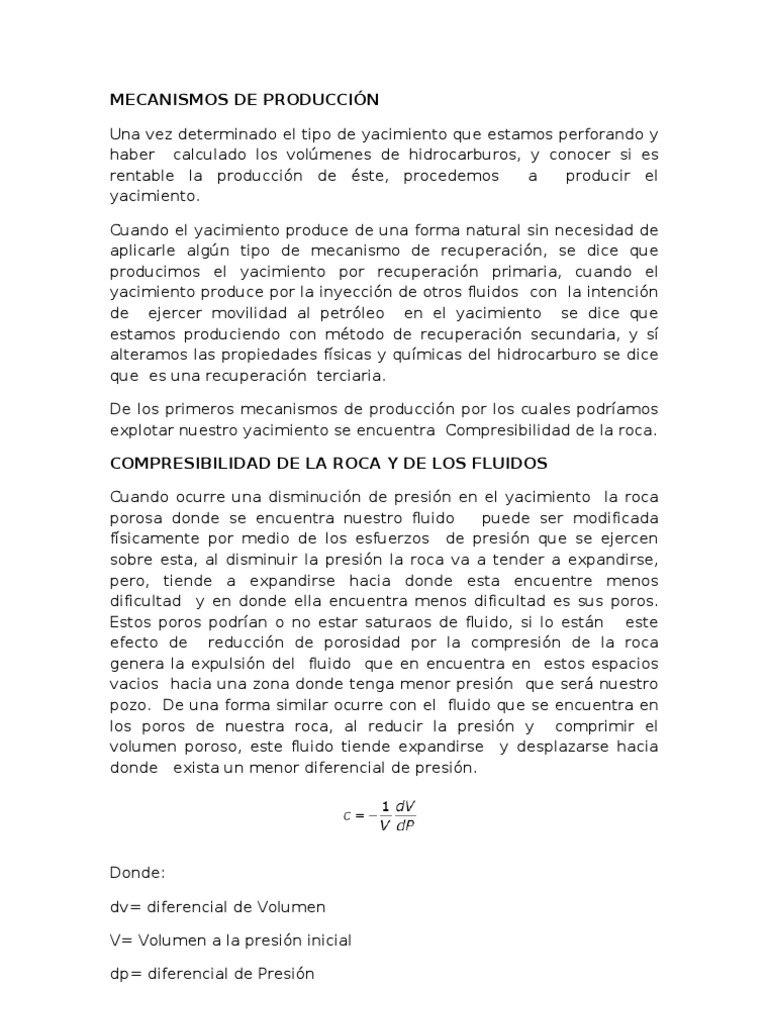 MECANISMOS DE PRODUCCIÓN

Una vez determinado el tipo de yacimiento que estamos perforando y haber calculado los volúmenes de hidrocarburos, y conocer si es rentable la producción de éste, procedemos a producir el yacimiento.

Cuando el yacimiento produce de una forma natural sin necesidad de aplicarle algún tipo de mecanismo de recuperación, se dice que producimos el yacimiento por recuperación primaria, cuando el yacimiento produce por la inyección de otros fluidos con la intención de ejercer movilidad al petróleo en el yacimiento se dice que estamos produciendo con método de recuperación secundaria, y sí alteramos las propiedades físicas y químicas del hidrocarburo se dice que es una recuperación terciaria.

De los primeros mecanismos de producción por los cuales podríamos explotar nuestro yacimiento se encuentra Compresibilidad de la roca.

COMPRESIBILIDAD DE LA ROCA Y DE LOS FLUIDOS

Cuando ocurre una disminución de presión en el yacimiento la roca porosa donde se encuentra nuestro fluido puede ser modificada físicamente por medio de los esfuerzos de presión que se ejercen sobre esta, al disminuir la presión la roca va a tender a expandirse, pero, tiende a expandirse hacia donde esta encuentre menos dificultad y en donde ella encuentra menos dificultad es sus poros. Estos poros podrían o no estar saturaos de fluido, si lo están este efecto de reducción de porosidad por la compresión de la roca genera la expulsión del fluido que en encuentra en estos espacios vacios hacia una zona donde tenga menor presión que será nuestro pozo. De una forma similar ocurre con el fluido que se encuentra en los poros de nuestra roca, al reducir la presión y comprimir el volumen poroso, este fluido tiende expandirse y desplazarse hacia donde exista un menor diferencial de presión.

$c = -\frac{1}{V}\frac{dV}{dP}$

Donde:

dv= diferencial de Volumen

V= Volumen a la presión inicial

dp= diferencial de Presión